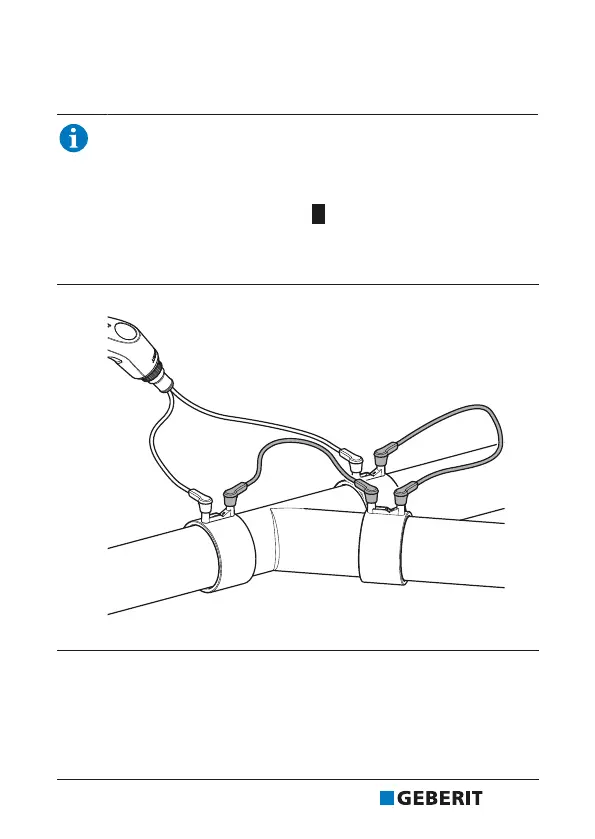 GEBERIT